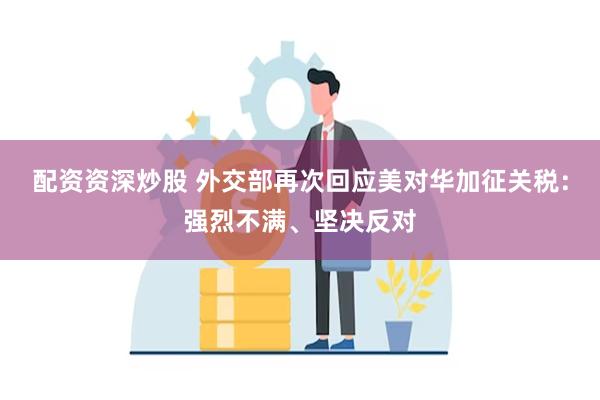 配资资深炒股 外交部再次回应美对华加征关税：强烈不满、坚决反对